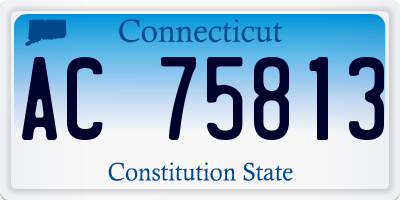 Connecticut

AC 75813

Constitution State